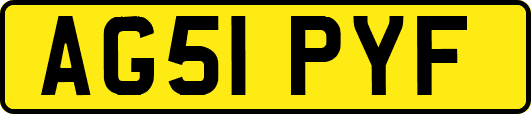 AG51 PYF